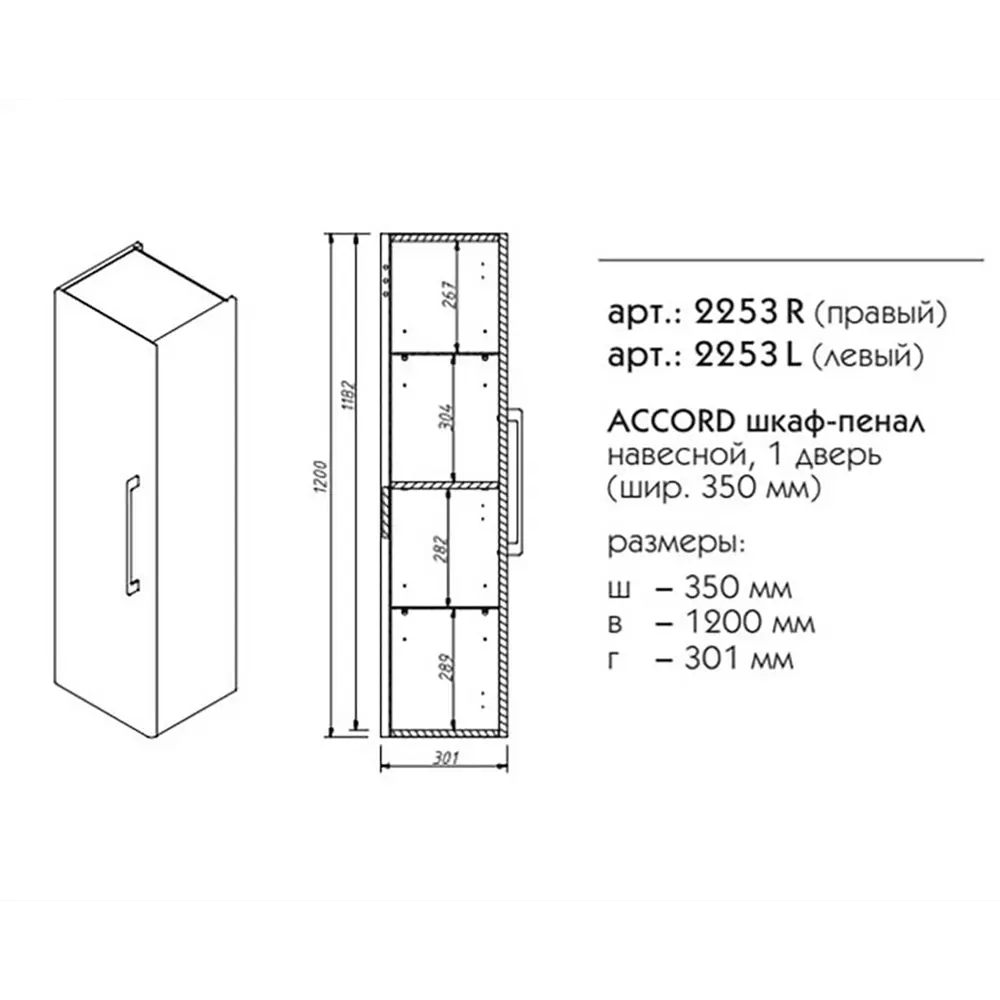 1200
1182
267
304
282
289
301

арт.: 2253 R (правый)
арт.: 2253 L (левый)

ACCORD шкаф-пенал навесной, 1 дверь (шир. 350 мм)

размеры:
ш – 350 мм
в – 1200 мм
г – 301 мм